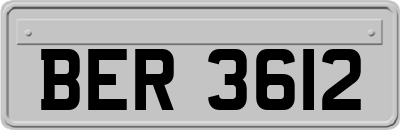 BER 3612